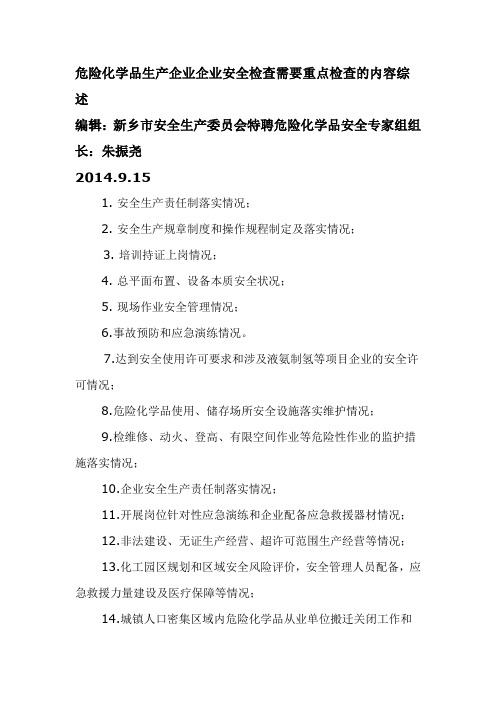 危险化学品生产企业企业安全检查需要重点检查的内容综述

编辑：新乡市安全生产委员会特聘危险化学品安全专家组组长：朱振尧

2014.9.15

1. 安全生产责任制落实情况；

2. 安全生产规章制度和操作规程制定及落实情况；

3. 培训持证上岗情况；

4. 总平面布置、设备本质安全状况；

5. 现场作业安全管理情况；

6.事故预防和应急演练情况。

7.达到安全使用许可要求和涉及液氨制氢等项目企业的安全许可情况；

8.危险化学品使用、储存场所安全设施落实维护情况；

9.检维修、动火、登高、有限空间作业等危险性作业的监护措施落实情况；

10.企业安全生产责任制落实情况；

11.开展岗位针对性应急演练和企业配备应急救援器材情况；

12.非法建设、无证生产经营、超许可范围生产经营等情况；

13.化工园区规划和区域安全风险评价，安全管理人员配备，应急救援力量建设及医疗保障等情况；

14.城镇人口密集区域内危险化学品从业单位搬迁关闭工作和